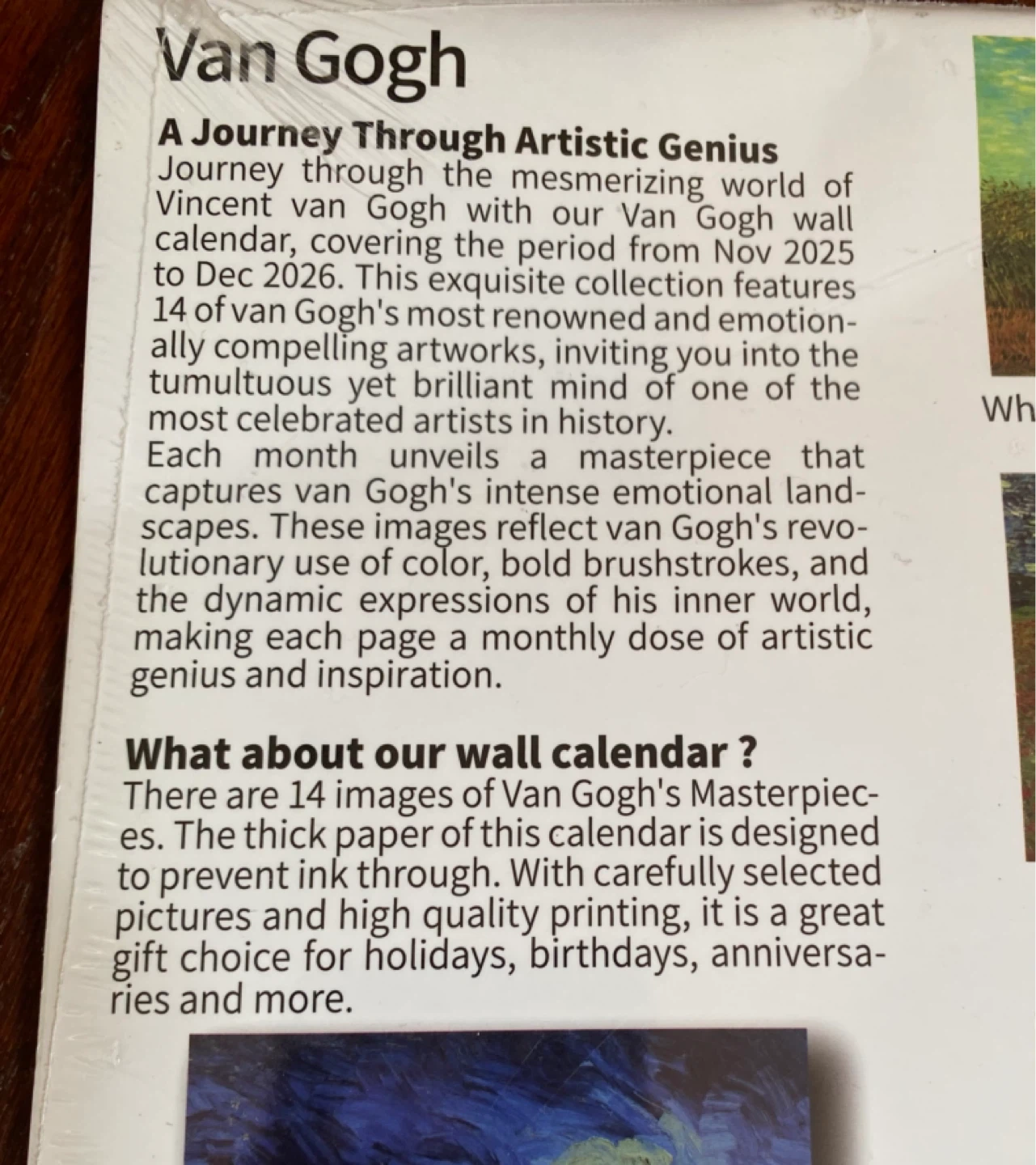 Van Gogh

A Journey Through Artistic Genius
Journey through the mesmerizing world of Vincent van Gogh with our Van Gogh wall calendar, covering the period from Nov 2025 to Dec 2026. This exquisite collection features 14 of van Gogh's most renowned and emotionally compelling artworks, inviting you into the tumultuous yet brilliant mind of one of the most celebrated artists in history.
Each month unveils a masterpiece that captures van Gogh's intense emotional landscapes. These images reflect van Gogh's revolutionary use of color, bold brushstrokes, and the dynamic expressions of his inner world, making each page a monthly dose of artistic genius and inspiration.

What about our wall calendar ?
There are 14 images of Van Gogh's Masterpieces. The thick paper of this calendar is designed to prevent ink through. With carefully selected pictures and high quality printing, it is a great gift choice for holidays, birthdays, anniversaries and more.

Wh